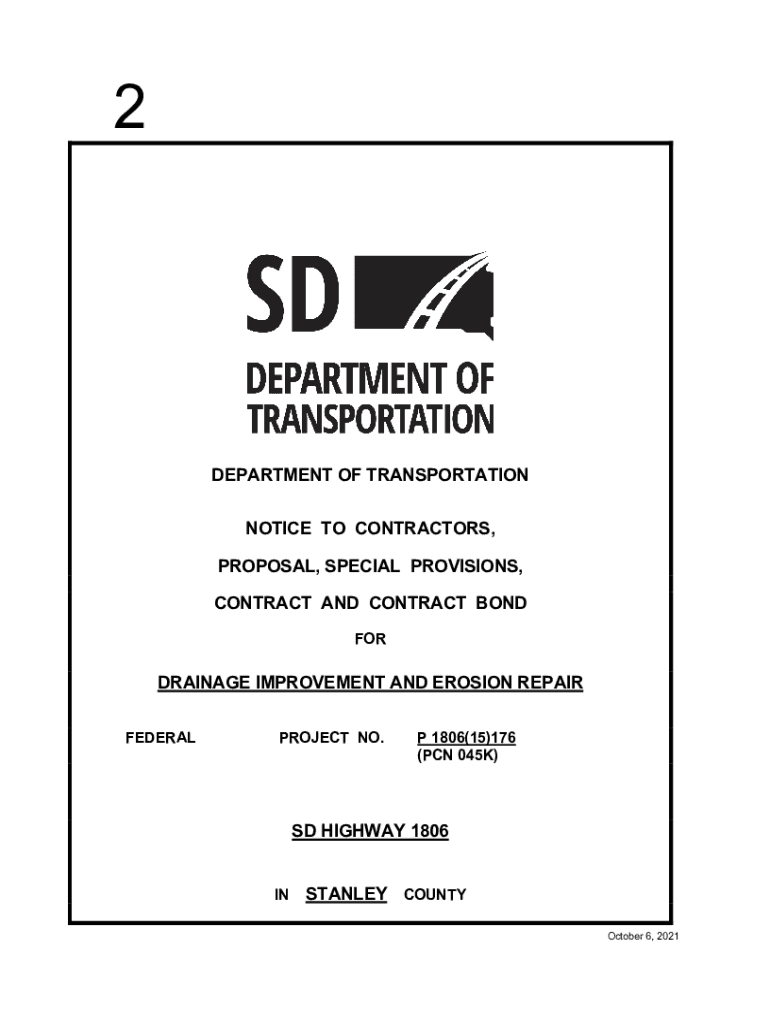 2

SD

DEPARTMENT OF TRANSPORTATION

DEPARTMENT OF TRANSPORTATION

NOTICE TO CONTRACTORS,

PROPOSAL, SPECIAL PROVISIONS,

CONTRACT AND CONTRACT BOND

FOR

DRAINAGE IMPROVEMENT AND EROSION REPAIR

FEDERAL PROJECT NO. P 1806(15)176 (PCN 045K)

SD HIGHWAY 1806

IN STANLEY COUNTY

October 6, 2021